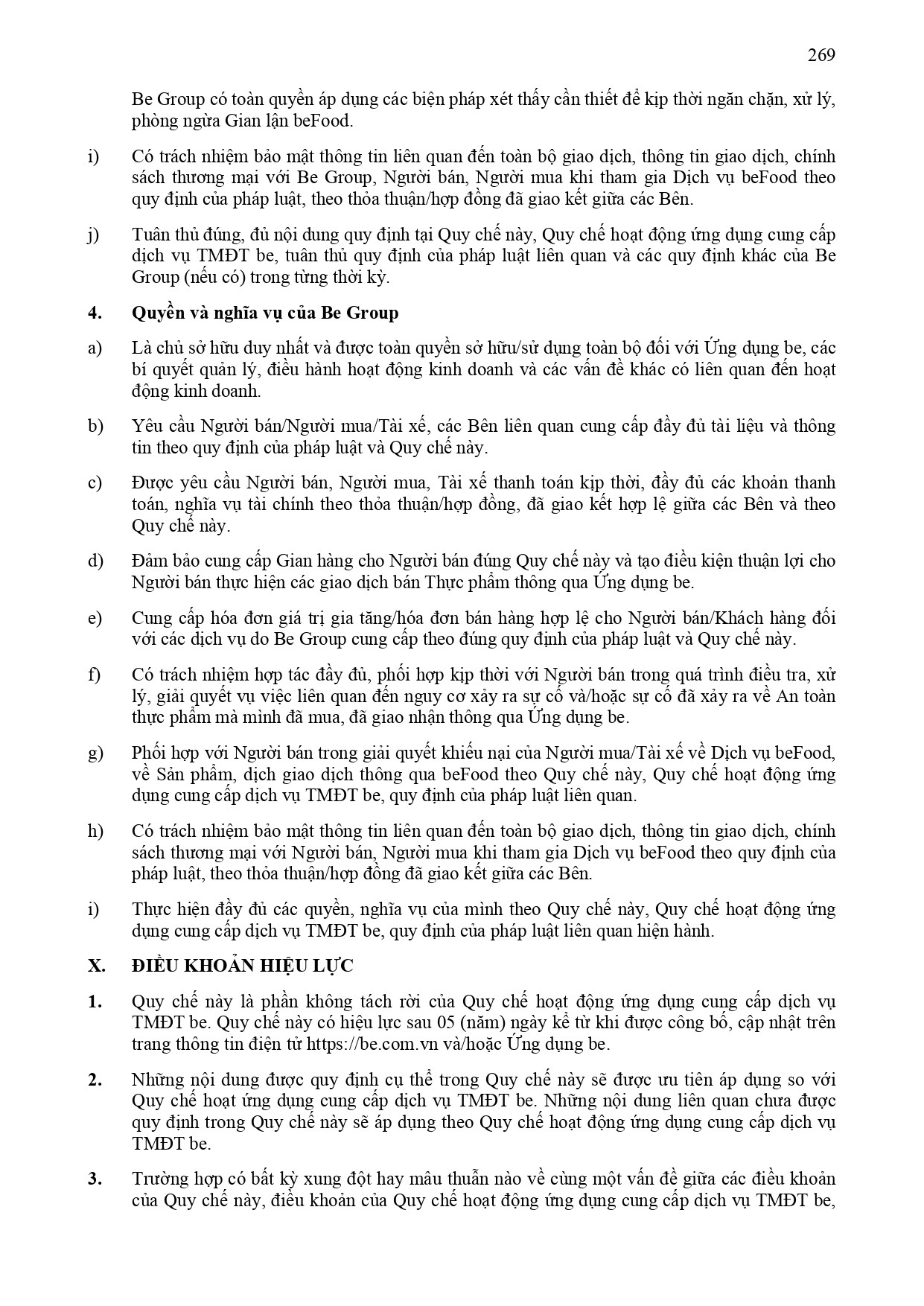 269

Be Group có toàn quyền áp dụng các biện pháp xét thấy cần thiết để kịp thời ngăn chặn, xử lý, phòng ngừa Gian lận beFood.

i) Có trách nhiệm bảo mật thông tin liên quan đến toàn bộ giao dịch, thông tin giao dịch, chính sách thương mại với Be Group, Người bán, Người mua khi tham gia Dịch vụ beFood theo quy định của pháp luật, theo thỏa thuận/hợp đồng đã giao kết giữa các Bên.

j) Tuân thủ đúng, đủ nội dung quy định tại Quy chế này, Quy chế hoạt động ứng dụng cung cấp dịch vụ TMĐT be, tuân thủ quy định của pháp luật liên quan và các quy định khác của Be Group (nếu có) trong từng thời kỳ.

4. Quyền và nghĩa vụ của Be Group

a) Là chủ sở hữu duy nhất và được toàn quyền sở hữu/sử dụng toàn bộ đối với Ứng dụng be, các bí quyết quản lý, điều hành hoạt động kinh doanh và các vấn đề khác có liên quan đến hoạt động kinh doanh.

b) Yêu cầu Người bán/Người mua/Tài xế, các Bên liên quan cung cấp đầy đủ tài liệu và thông tin theo quy định của pháp luật và Quy chế này.

c) Được yêu cầu Người bán, Người mua, Tài xế thanh toán kịp thời, đầy đủ các khoản thanh toán, nghĩa vụ tài chính theo thỏa thuận/hợp đồng, đã giao kết hợp lệ giữa các Bên và theo Quy chế này.

d) Đảm bảo cung cấp Gian hàng cho Người bán đúng Quy chế này và tạo điều kiện thuận lợi cho Người bán thực hiện các giao dịch bán Thực phẩm thông qua Ứng dụng be.

e) Cung cấp hóa đơn giá trị gia tăng/hóa đơn bán hàng hợp lệ cho Người bán/Khách hàng đối với các dịch vụ do Be Group cung cấp theo đúng quy định của pháp luật và Quy chế này.

f) Có trách nhiệm hợp tác đầy đủ, phối hợp kịp thời với Người bán trong quá trình điều tra, xử lý, giải quyết vụ việc liên quan đến nguy cơ xảy ra sự cố và/hoặc sự cố đã xảy ra về An toàn thực phẩm mà mình đã mua, đã giao nhận thông qua Ứng dụng be.

g) Phối hợp với Người bán trong giải quyết khiếu nại của Người mua/Tài xế về Dịch vụ beFood, về Sản phẩm, dịch giao dịch thông qua beFood theo Quy chế này, Quy chế hoạt động ứng dụng cung cấp dịch vụ TMĐT be, quy định của pháp luật liên quan.

h) Có trách nhiệm bảo mật thông tin liên quan đến toàn bộ giao dịch, thông tin giao dịch, chính sách thương mại với Người bán, Người mua khi tham gia Dịch vụ beFood theo quy định của pháp luật, theo thỏa thuận/hợp đồng đã giao kết giữa các Bên.

i) Thực hiện đầy đủ các quyền, nghĩa vụ của mình theo Quy chế này, Quy chế hoạt động ứng dụng cung cấp dịch vụ TMĐT be, quy định của pháp luật liên quan hiện hành.

X. ĐIỀU KHOẢN HIỆU LỰC

1. Quy chế này là phần không tách rời của Quy chế hoạt động ứng dụng cung cấp dịch vụ TMĐT be. Quy chế này có hiệu lực sau 05 (năm) ngày kể từ khi được công bố, cập nhật trên trang thông tin điện tử https://be.com.vn và/hoặc Ứng dụng be.

2. Những nội dung được quy định cụ thể trong Quy chế này sẽ được ưu tiên áp dụng so với Quy chế hoạt ứng dụng cung cấp dịch vụ TMĐT be. Những nội dung liên quan chưa được quy định trong Quy chế này sẽ áp dụng theo Quy chế hoạt động ứng dụng cung cấp dịch vụ TMĐT be.

3. Trường hợp có bất kỳ xung đột hay mâu thuẫn nào về cùng một vấn đề giữa các điều khoản của Quy chế này, điều khoản của Quy chế hoạt động ứng dụng cung cấp dịch vụ TMĐT be,